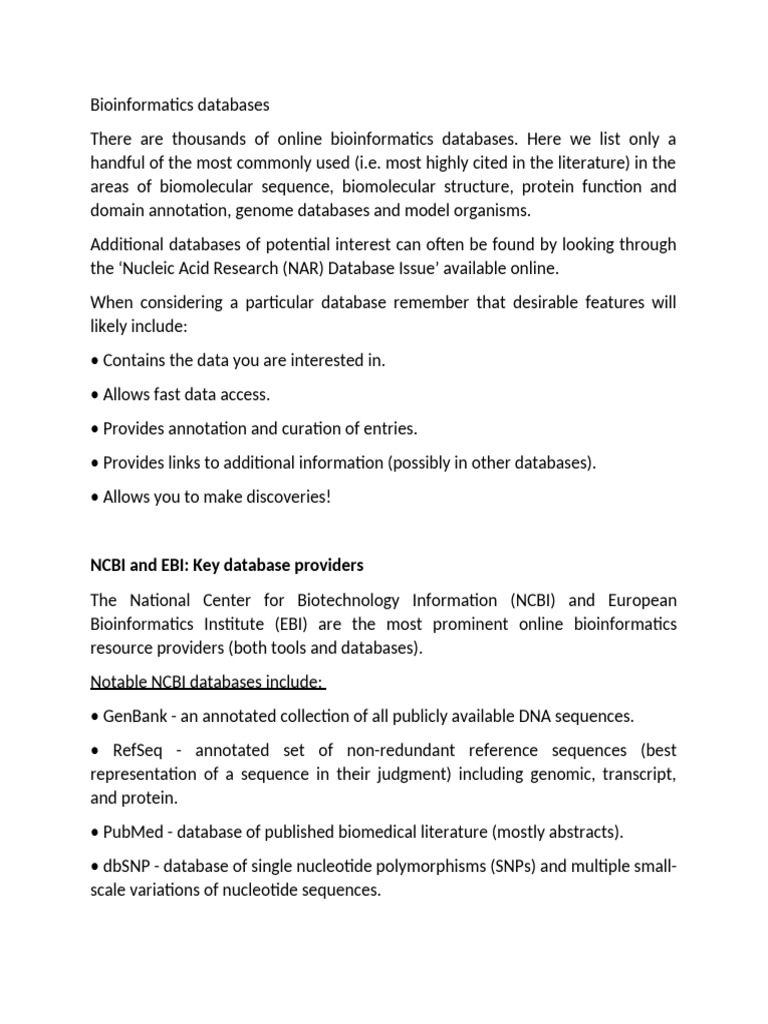 Bioinformatics databases

There are thousands of online bioinformatics databases. Here we list only a handful of the most commonly used (i.e. most highly cited in the literature) in the areas of biomolecular sequence, biomolecular structure, protein function and domain annotation, genome databases and model organisms.

Additional databases of potential interest can often be found by looking through the ‘Nucleic Acid Research (NAR) Database Issue’ available online.

When considering a particular database remember that desirable features will likely include:

• Contains the data you are interested in.

• Allows fast data access.

• Provides annotation and curation of entries.

• Provides links to additional information (possibly in other databases).

• Allows you to make discoveries!

NCBI and EBI: Key database providers

The National Center for Biotechnology Information (NCBI) and European Bioinformatics Institute (EBI) are the most prominent online bioinformatics resource providers (both tools and databases).

Notable NCBI databases include:

• GenBank - an annotated collection of all publicly available DNA sequences.

• RefSeq - annotated set of non-redundant reference sequences (best representation of a sequence in their judgment) including genomic, transcript, and protein.

• PubMed - database of published biomedical literature (mostly abstracts).

• dbSNP - database of single nucleotide polymorphisms (SNPs) and multiple small-scale variations of nucleotide sequences.